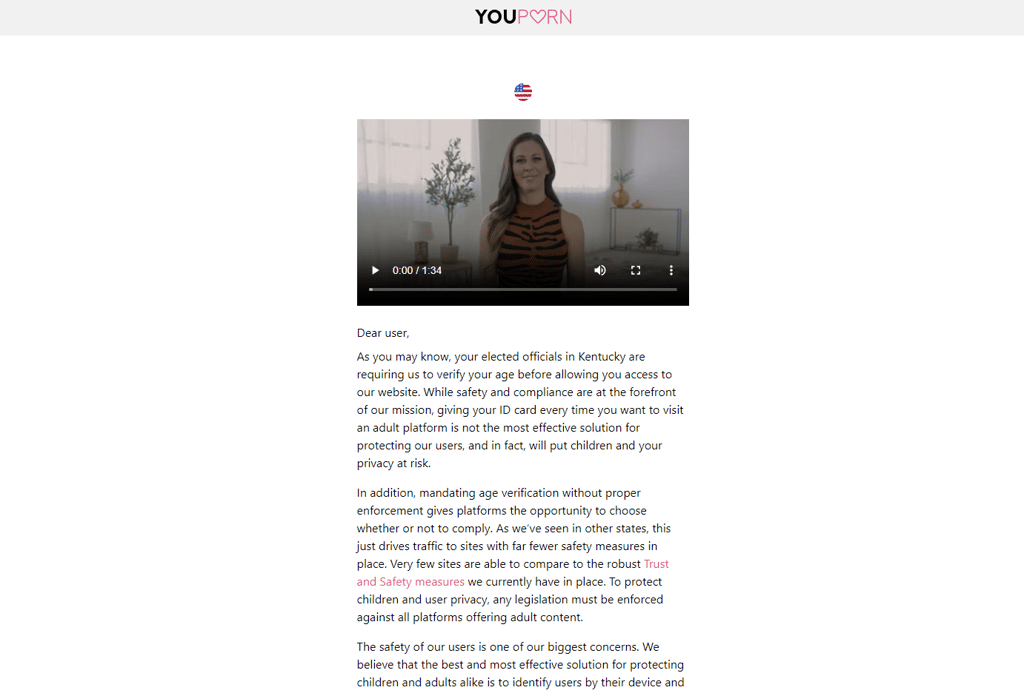 YOUPORN

0:00 / 1:34

Dear user,

As you may know, your elected officials in Kentucky are requiring us to verify your age before allowing you access to our website. While safety and compliance are at the forefront of our mission, giving your ID card every time you want to visit an adult platform is not the most effective solution for protecting our users, and in fact, will put children and your privacy at risk.

In addition, mandating age verification without proper enforcement gives platforms the opportunity to choose whether or not to comply. As we've seen in other states, this just drives traffic to sites with far fewer safety measures in place. Very few sites are able to compare to the robust Trust and Safety measures we currently have in place. To protect children and user privacy, any legislation must be enforced against all platforms offering adult content.

The safety of our users is one of our biggest concerns. We believe that the best and most effective solution for protecting children and adults alike is to identify users by their device and